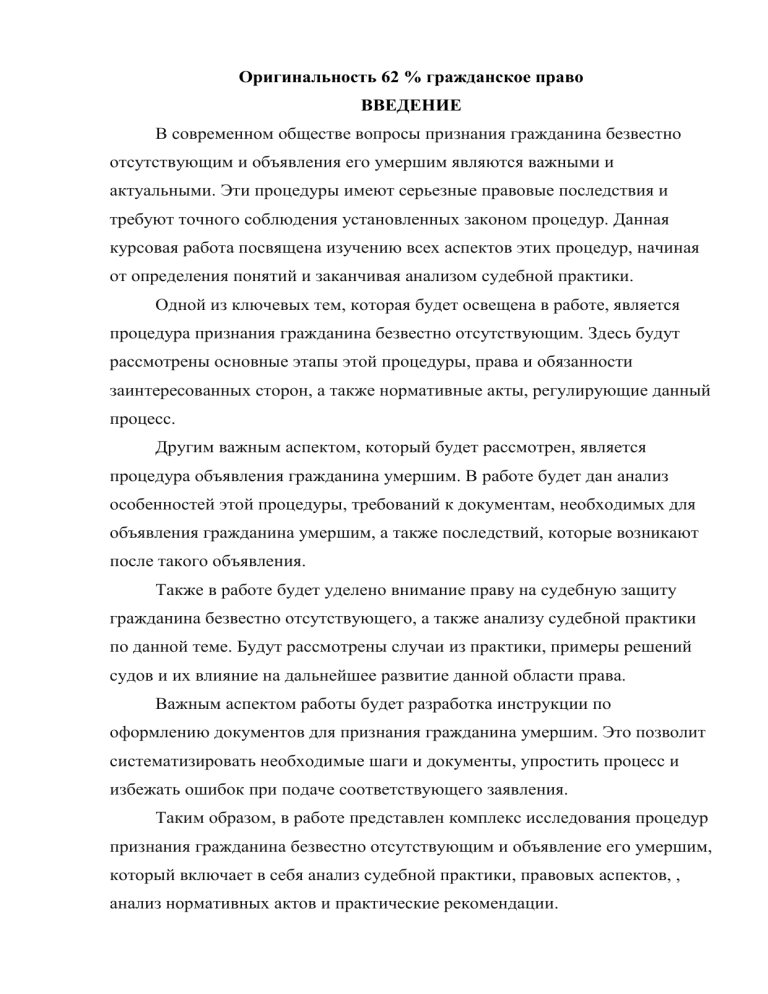 Оригинальность 62 % гражданское право

ВВЕДЕНИЕ

В современном обществе вопросы признания гражданина безвестно отсутствующим и объявления его умершим являются важными и актуальными. Эти процедуры имеют серьезные правовые последствия и требуют точного соблюдения установленных законом процедур. Данная курсовая работа посвящена изучению всех аспектов этих процедур, начиная от определения понятий и заканчивая анализом судебной практики.

Одной из ключевых тем, которая будет освещена в работе, является процедура признания гражданина безвестно отсутствующим. Здесь будут рассмотрены основные этапы этой процедуры, права и обязанности заинтересованных сторон, а также нормативные акты, регулирующие данный процесс.

Другим важным аспектом, который будет рассмотрен, является процедура объявления гражданина умершим. В работе будет дан анализ особенностей этой процедуры, требований к документам, необходимых для объявления гражданина умершим, а также последствий, которые возникают после такого объявления.

Также в работе будет уделено внимание праву на судебную защиту гражданина безвестно отсутствующего, а также анализу судебной практики по данной теме. Будут рассмотрены случаи из практики, примеры решений судов и их влияние на дальнейшее развитие данной области права.

Важным аспектом работы будет разработка инструкции по оформлению документов для признания гражданина умершим. Это позволит систематизировать необходимые шаги и документы, упростить процесс и избежать ошибок при подаче соответствующего заявления.

Таким образом, в работе представлен комплекс исследования процедур признания гражданина безвестно отсутствующим и объявление его умершим, который включает в себя анализ судебной практики, правовых аспектов, , анализ нормативных актов и практические рекомендации.